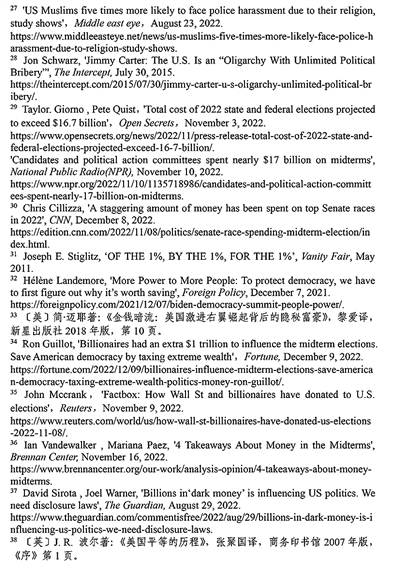 $^{27}$ 'US Muslims five times more likely to face police harassment due to their religion, study shows', Middle east eye, August 23, 2022. https://www.middleeasteye.net/news/us-muslims-five-times-more-likely-face-police-harassment-due-to-religion-study-shows.

$^{28}$ Jon Schwarz, 'Jimmy Carter: The U.S. Is an "Oligarchy With Unlimited Political Bribery"', The Intercept, July 30, 2015. https://theintercept.com/2015/07/30/jimmy-carter-u-s-oligarchy-unlimited-political-bribery/.

$^{29}$ Taylor. Giorno , Pete Quist, 'Total cost of 2022 state and federal elections projected to exceed $16.7 billion', Open Secrets, November 3, 2022. https://www.opensecrets.org/news/2022/11/press-release-total-cost-of-2022-state-and-federal-elections-projected-exceed-16-7-billion/.

'Candidates and political action committees spent nearly $17 billion on midterms', National Public Radio(NPR), November 10, 2022. https://www.npr.org/2022/11/10/1135718986/candidates-and-political-action-committees-spent-nearly-17-billion-on-midterms.

$^{30}$ Chris Cillizza, 'A staggering amount of money has been spent on top Senate races in 2022', CNN, December 8, 2022. https://edition.cnn.com/2022/11/08/politics/senate-race-spending-midterm-election/index.html.

$^{31}$ Joseph E. Stiglitz, 'OF THE 1%, BY THE 1%, FOR THE 1%', Vanity Fair, May 2011.

$^{32}$ Hélène Landemore, 'More Power to More People: To protect democracy, we have to first figure out why it's worth saving', Foreign Policy, December 7, 2021. https://foreignpolicy.com/2021/12/07/biden-democracy-summit-people-power/.

$^{33}$ 〔美〕简·迈耶著:《金钱暗流:美国激进右翼崛起背后的隐秘富豪》,黎爱译,新星出版社 2018 年版,第 10 页。

$^{34}$ Ron Guillot, 'Billionaires had an extra $1 trillion to influence the midterm elections. Save American democracy by taxing extreme wealth', Fortune, December 9, 2022. https://fortune.com/2022/12/09/billionaires-influence-midterm-elections-save-american-democracy-taxing-extreme-wealth-politics-money-ron-guillot/.

$^{35}$ John Mccrank , 'Factbox: How Wall St and billionaires have donated to U.S. elections', Reuters, November 9, 2022. https://www.reuters.com/world/us/how-wall-st-billionaires-have-donated-us-elections-2022-11-08/.

$^{36}$ Ian Vandewalker , Mariana Paez, '4 Takeaways About Money in the Midterms', Brennan Center, November 16, 2022. https://www.brennancenter.org/our-work/analysis-opinion/4-takeaways-about-money-midterms.

$^{37}$ David Sirota , Joel Warner, 'Billions in'dark money' is influencing US politics. We need disclosure laws', The Guardian, August 29, 2022. https://www.theguardian.com/commentisfree/2022/aug/29/billions-in-dark-money-is-influencing-us-politics-we-need-disclosure-laws.

$^{38}$ 〔英〕J. R. 波尔著:《美国平等的历程》,张聚国译,商务印书馆 2007 年版,《序》第 1 页。